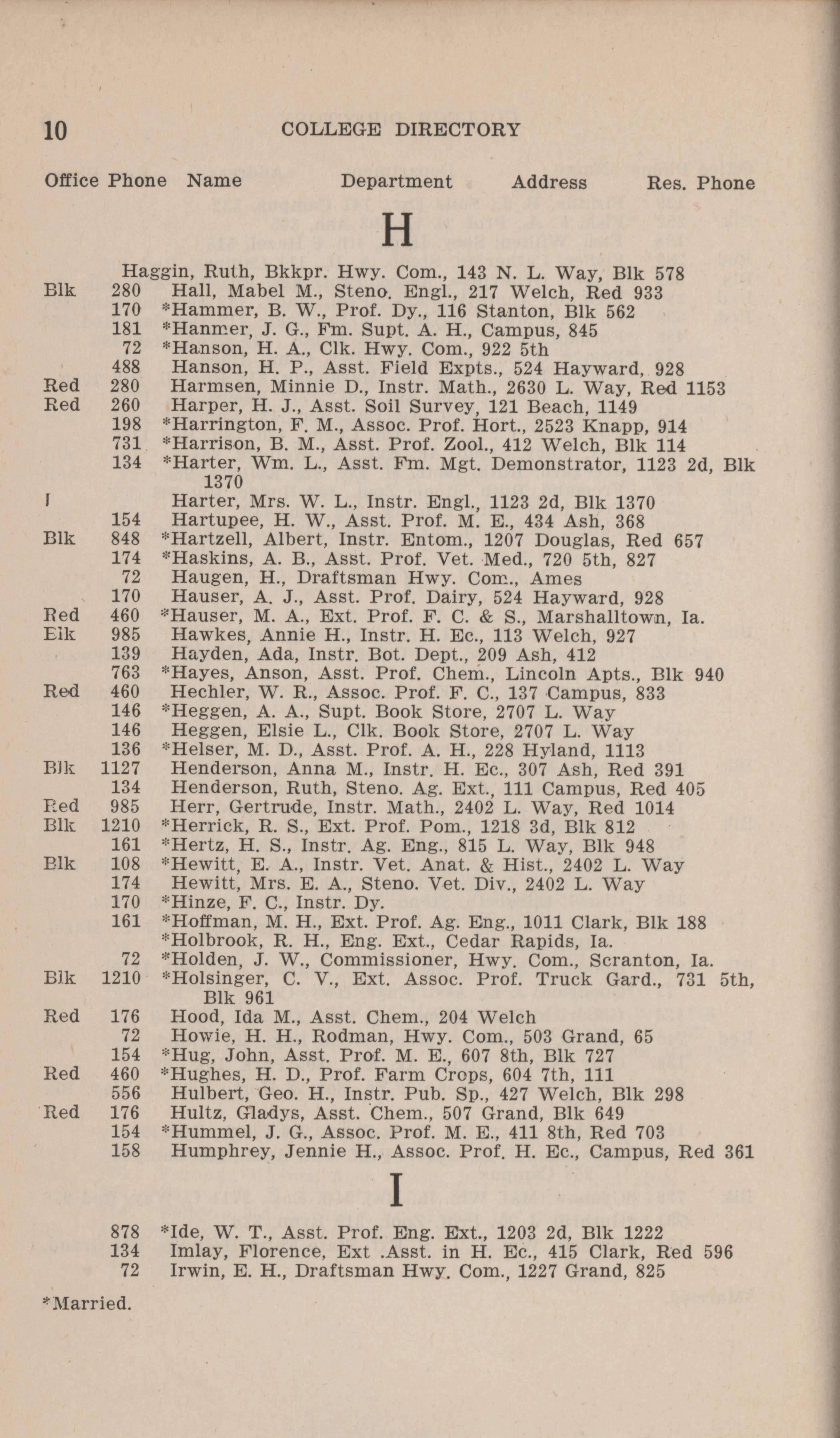 10 COLLEGE DIRECTORY

Office Phone Name Department Address Res. Phone

H

Haggin, Ruth, Bkkpr. Hwy. Com., 143 N. L. Way, Blk 578
Blk 280 Hall, Mabel M., Steno. Engl., 217 Welch, Red 933
170 *Hammer, B. W., Prof. Dy., 116 Stanton, Blk 562
181 *Hanmer, J. G., Fm. Supt. A. H., Campus, 845
72 *Hanson, H. A., Clk. Hwy. Com., 922 5th
488 Hanson, H. P., Asst. Field Expts., 524 Hayward, 928
Red 280 Harmsen, Minnie D., Instr. Math., 2630 L. Way, Red 1153
Red 260 Harper, H. J., Asst. Soil Survey, 121 Beach, 1149
198 *Harrington, F. M., Assoc. Prof. Hort., 2523 Knapp, 914
731 *Harrison, B. M., Asst. Prof. Zool., 412 Welch, Blk 114
134 *Harter, Wm. L., Asst. Fm. Mgt. Demonstrator, 1123 2d, Blk 1370
Harter, Mrs. W. L., Instr. Engl., 1123 2d, Blk 1370
154 Hartupee, H. W., Asst. Prof. M. E., 434 Ash, 368
Blk 848 *Hartzell, Albert, Instr. Entom., 1207 Douglas, Red 657
174 *Haskins, A. B., Asst. Prof. Vet. Med., 720 5th, 827
72 Haugen, H., Draftsman Hwy. Com., Ames
170 Hauser, A. J., Asst. Prof. Dairy, 524 Hayward, 928
Red 460 *Hauser, M. A., Ext. Prof. F. C. & S., Marshalltown, Ia.
Blk 985 Hawkes, Annie H., Instr. H. Ec., 113 Welch, 927
139 Hayden, Ada, Instr. Bot. Dept., 209 Ash, 412
763 *Hayes, Anson, Asst. Prof. Chem., Lincoln Apts., Blk 940
Red 460 Hechler, W. R., Assoc. Prof. F. C., 137 Campus, 833
146 *Heggen, A. A., Supt. Book Store, 2707 L. Way
146 Heggen, Elsie L., Clk. Book Store, 2707 L. Way
136 *Helser, M. D., Asst. Prof. A. H., 228 Hyland, 1113
Blk 1127 Henderson, Anna M., Instr. H. Ec., 307 Ash, Red 391
134 Henderson, Ruth, Steno. Ag. Ext., 111 Campus, Red 405
Red 985 Herr, Gertrude, Instr. Math., 2402 L. Way, Red 1014
Blk 1210 *Herrick, R. S., Ext. Prof. Pom., 1218 3d, Blk 812
161 *Hertz, H. S., Instr. Ag. Eng., 815 L. Way, Blk 948
Blk 108 *Hewitt, E. A., Instr. Vet. Anat. & Hist., 2402 L. Way
174 Hewitt, Mrs. E. A., Steno. Vet. Div., 2402 L. Way
170 *Hinze, F. C., Instr. Dy.
161 *Hoffman, M. H., Ext. Prof. Ag. Eng., 1011 Clark, Blk 188
*Holbrook, R. H., Eng. Ext., Cedar Rapids, Ia.
72 *Holden, J. W., Commissioner, Hwy. Com., Scranton, Ia.
Blk 1210 *Holsinger, C. V., Ext. Assoc. Prof. Truck Gard., 731 5th, Blk 961
Red 176 Hood, Ida M., Asst. Chem., 204 Welch
72 Howie, H. H., Rodman, Hwy. Com., 503 Grand, 65
154 *Hug, John, Asst. Prof. M. E., 607 8th, Blk 727
Red 460 *Hughes, H. D., Prof. Farm Crops, 604 7th, 111
556 Hulbert, Geo. H., Instr. Pub. Sp., 427 Welch, Blk 298
Red 176 Hultz, Gladys, Asst. Chem., 507 Grand, Blk 649
154 *Hummel, J. G., Assoc. Prof. M. E., 411 8th, Red 703
158 Humphrey, Jennie H., Assoc. Prof. H. Ec., Campus, Red 361

I

878 *Ide, W. T., Asst. Prof. Eng. Ext., 1203 2d, Blk 1222
134 Imlay, Florence, Ext .Asst. in H. Ec., 415 Clark, Red 596
72 Irwin, E. H., Draftsman Hwy. Com., 1227 Grand, 825

*Married.